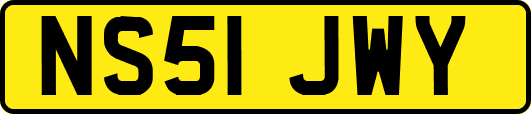 NS51 JWY